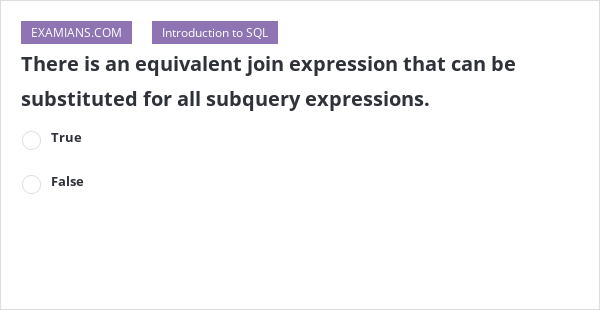 EXAMIANS.COM

Introduction to SQL

There is an equivalent join expression that can be substituted for all subquery expressions.

True

False